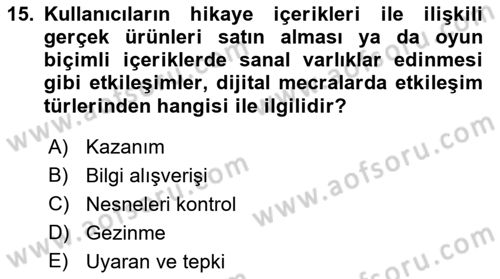 15. Kullanıcıların hikaye içerikleri ile ilişkili gerçek ürünleri satın alması ya da oyun biçimli içeriklerde sanal varlıklar edinmesi gibi etkileşimler, dijital mecralarda etkileşim türlerinden hangisi ile ilgilidir?

A) Kazanım
B) Bilgi alışverişi
C) Nesneleri kontrol
D) Gezinme
E) Uyaran ve tepki

www.aofsoru.com